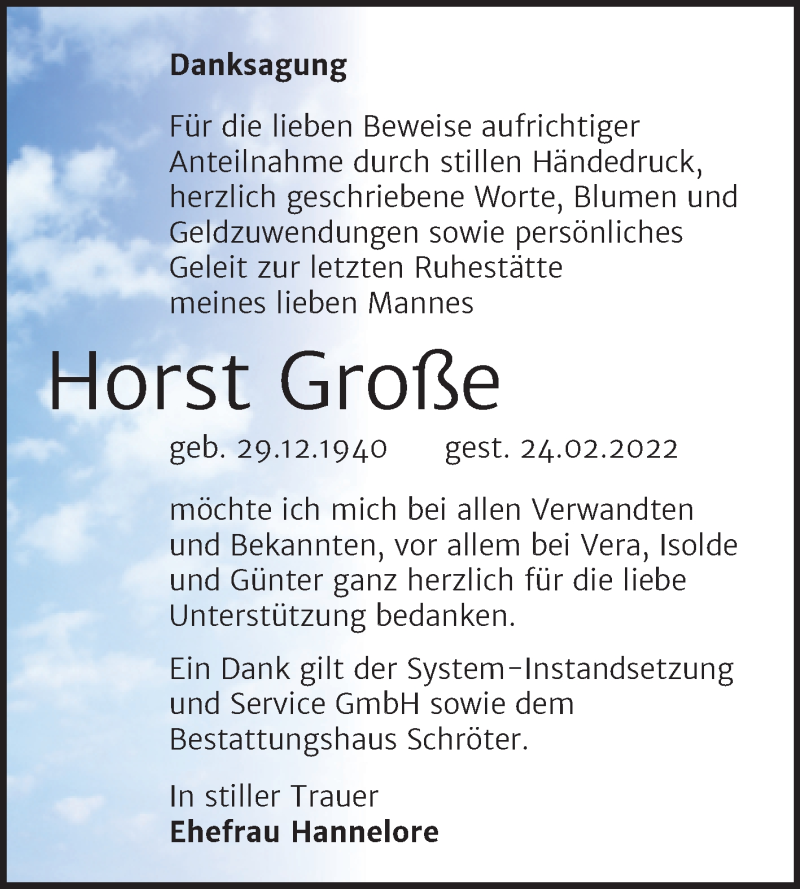 Danksagung

Für die lieben Beweise aufrichtiger Anteilnahme durch stillen Händedruck, herzlich geschriebene Worte, Blumen und Geldzuwendungen sowie persönliches Geleit zur letzten Ruhestätte meines lieben Mannes

Horst Große

geb. 29.12.1940 gest. 24.02.2022

möchte ich mich bei allen Verwandten und Bekannten, vor allem bei Vera, Isolde und Günter ganz herzlich für die liebe Unterstützung bedanken.

Ein Dank gilt der System-Instandsetzung und Service GmbH sowie dem Bestattungshaus Schröter.

In stiller Trauer
Ehefrau Hannelore